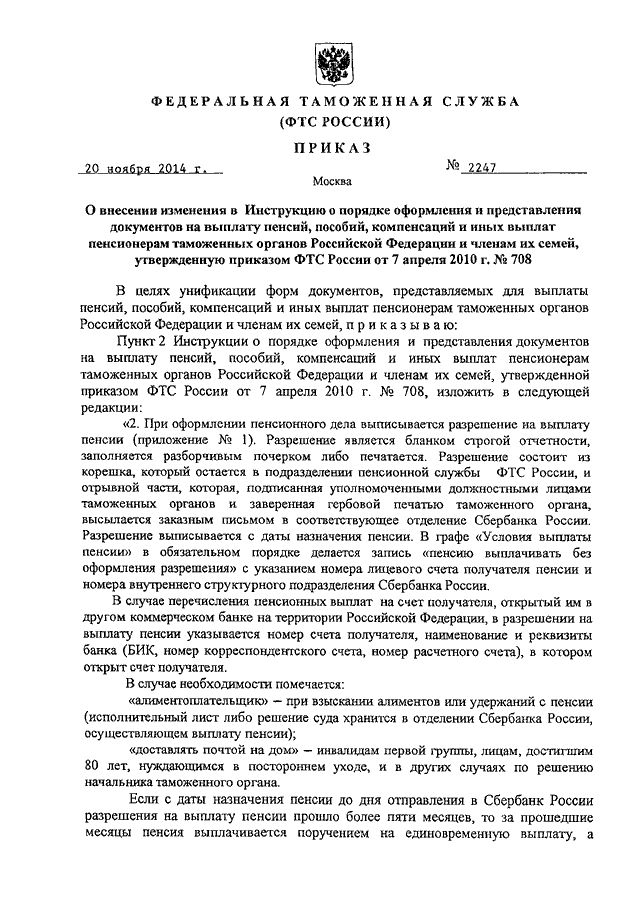 ФЕДЕРАЛЬНАЯ ТАМОЖЕННАЯ СЛУЖБА
(ФТС РОССИИ)

ПРИКАЗ

20 ноября 2014 г.

№ 2247

Москва

О внесении изменения в Инструкцию о порядке оформления и представления документов на выплату пенсий, пособий, компенсаций и иных выплат пенсионерам таможенных органов Российской Федерации и членам их семей, утвержденную приказом ФТС России от 7 апреля 2010 г. № 708

В целях унификации форм документов, представляемых для выплаты пенсий, пособий, компенсаций и иных выплат пенсионерам таможенных органов Российской Федерации и членам их семей, приказываю:

Пункт 2 Инструкции о порядке оформления и представления документов на выплату пенсий, пособий, компенсаций и иных выплат пенсионерам таможенных органов Российской Федерации и членам их семей, утвержденной приказом ФТС России от 7 апреля 2010 г. № 708, изложить в следующей редакции:

«2. При оформлении пенсионного дела выписывается разрешение на выплату пенсии (приложение № 1). Разрешение является бланком строгой отчетности, заполняется разборчивым почерком либо печатается. Разрешение состоит из корешка, который остается в подразделении пенсионной службы ФТС России, и отрывной части, которая, подписанная уполномоченными должностными лицами таможенных органов и заверенная гербовой печатью таможенного органа, высылается заказным письмом в соответствующее отделение Сбербанка России. Разрешение выписывается с даты назначения пенсии. В графе «Условия выплаты пенсии» в обязательном порядке делается запись «пенсию выплачивать без оформления разрешения» с указанием номера лицевого счета получателя пенсии и номера внутреннего структурного подразделения Сбербанка России.

В случае перечисления пенсионных выплат на счет получателя, открытый им в другом коммерческом банке на территории Российской Федерации, в разрешении на выплату пенсии указывается номер счета получателя, наименование и реквизиты банка (БИК, номер корреспондентского счета, номер расчетного счета), в котором открыт счет получателя.

В случае необходимости помечается:

«алиментоплательщик» – при взыскании алиментов или удержаний с пенсии (исполнительный лист либо решение суда хранится в отделении Сбербанка России, осуществляющем выплату пенсии);

«доставлять почтой на дом» – инвалидам первой группы, лицам, достигшим 80 лет, нуждающимся в постороннем уходе, и в других случаях по решению начальника таможенного органа.

Если с даты назначения пенсии до дня отправления в Сбербанк России разрешения на выплату пенсии прошло более пяти месяцев, то за прошедшие месяцы пенсия выплачивается поручением на единовременную выплату, а